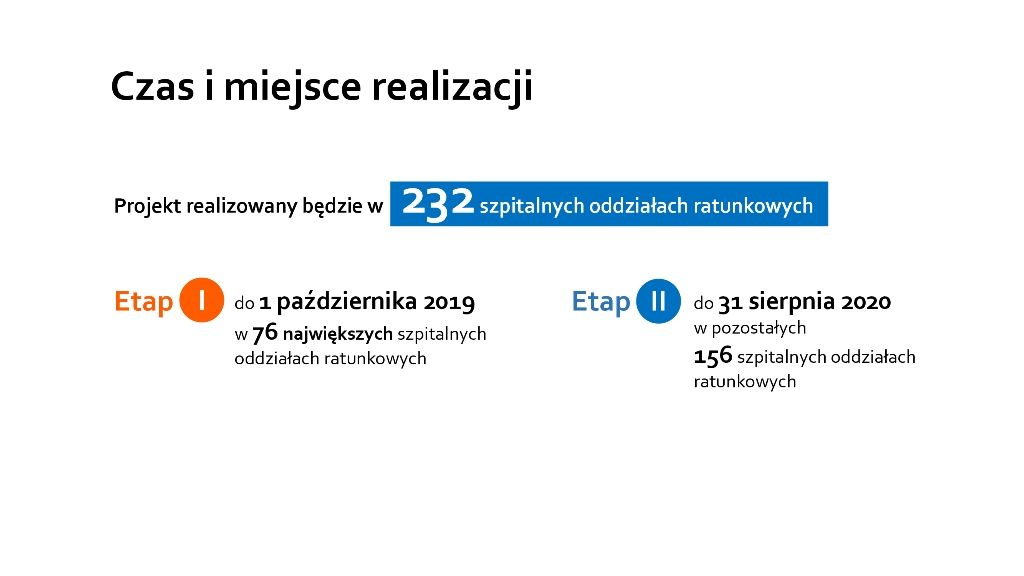 Czas i miejsce realizacji

Projekt realizowany będzie w 232 szpitalnych oddziałach ratunkowych

Etap I do 1 października 2019 w 76 największych szpitalnych oddziałach ratunkowych

Etap II do 31 sierpnia 2020 w pozostałych 156 szpitalnych oddziałach ratunkowych